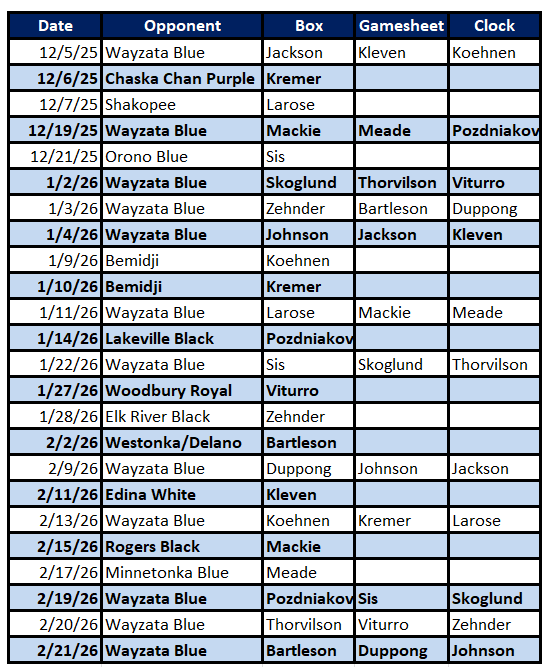 | Date | Opponent | Box | Gamesheet | Clock |
|---|---|---|---|---|
| 12/5/25 | Wayzata Blue | Jackson | Kleven | Koehnen |
| 12/6/25 | Chaska Chan Purple | Kremer | | |
| 12/7/25 | Shakopee | Larose | | |
| 12/19/25 | Wayzata Blue | Mackie | Meade | Pozdniakov |
| 12/21/25 | Orono Blue | Sis | | |
| 1/2/26 | Wayzata Blue | Skoglund | Thorvilson | Viturro |
| 1/3/26 | Wayzata Blue | Zehnder | Bartleson | Duppong |
| 1/4/26 | Wayzata Blue | Johnson | Jackson | Kleven |
| 1/9/26 | Bemidji | Koehnen | | |
| 1/10/26 | Bemidji | Kremer | | |
| 1/11/26 | Wayzata Blue | Larose | Mackie | Meade |
| 1/14/26 | Lakeville Black | Pozdniakov | | |
| 1/22/26 | Wayzata Blue | Sis | Skoglund | Thorvilson |
| 1/27/26 | Woodbury Royal | Viturro | | |
| 1/28/26 | Elk River Black | Zehnder | | |
| 2/2/26 | Westonka/Delano | Bartleson | | |
| 2/9/26 | Wayzata Blue | Duppong | Johnson | Jackson |
| 2/11/26 | Edina White | Kleven | | |
| 2/13/26 | Wayzata Blue | Koehnen | Kremer | Larose |
| 2/15/26 | Rogers Black | Mackie | | |
| 2/17/26 | Minnetonka Blue | Meade | | |
| 2/19/26 | Wayzata Blue | Pozdniakov | Sis | Skoglund |
| 2/20/26 | Wayzata Blue | Thorvilson | Viturro | Zehnder |
| 2/21/26 | Wayzata Blue | Bartleson | Duppong | Johnson |